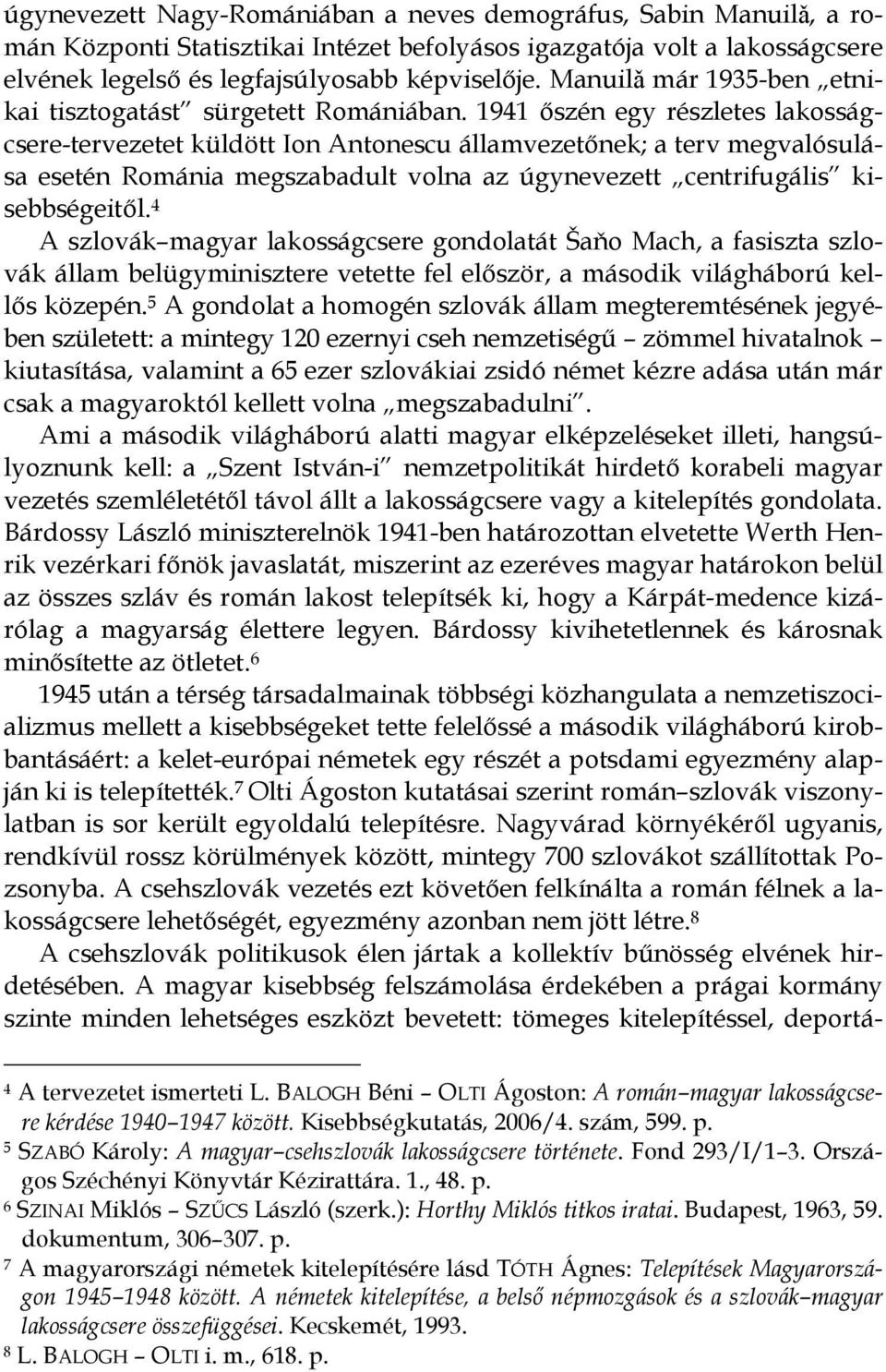 úgynevezett Nagy-Romániában a neves demográfus, Sabin Manuilă, a román Központi Statisztikai Intézet befolyásos igazgatója volt a lakosságcsere elvének legelső és legfajsúlyosabb képviselője. Manuilă már 1935-ben „etnikai tisztogatást” sürgetett Romániában. 1941 őszén egy részletes lakosságcsere-tervezetet küldött Ion Antonescu államvezetőnek; a terv megvalósulása esetén Románia megszabadult volna az úgynevezett „centrifugális” kisebbségeitől.$^4$

A szlovák–magyar lakosságcsere gondolatát Šaňo Mach, a fasiszta szlovák állam belügyminisztere vetette fel először, a második világháború kellős közepén.$^5$ A gondolat a homogén szlovák állam megteremtésének jegyében született: a mintegy 120 ezernyi cseh nemzetiségű – zömmel hivatalnok – kiutasítása, valamint a 65 ezer szlovákiai zsidó német kézre adása után már csak a magyaroktól kellett volna „megszabadulni”.

Ami a második világháború alatti magyar elképzeléseket illeti, hangsúlyoznunk kell: a „Szent István-i” nemzetpolitikát hirdető korabeli magyar vezetés szemléletétől távol állt a lakosságcsere vagy a kitelepítés gondolata. Bárdossy László miniszterelnök 1941-ben határozottan elvetette Werth Henrik vezérkari főnök javaslatát, miszerint az ezeréves magyar határokon belül az összes szláv és román lakost telepítsék ki, hogy a Kárpát-medence kizárólag a magyarság élettere legyen. Bárdossy kivihetetlennek és károsnak minősítette az ötletet.$^6$

1945 után a térség társadalmainak többségi közhangulata a nemzetiszocializmus mellett a kisebbségeket tette felelőssé a második világháború kirobbantásáért: a kelet-európai németek egy részét a potsdami egyezmény alapján ki is telepítették.$^7$ Olti Ágoston kutatásai szerint román–szlovák viszonylatban is sor került egyoldalú telepítésre. Nagyvárad környékéről ugyanis, rendkívül rossz körülmények között, mintegy 700 szlovákot szállítottak Pozsonyba. A csehszlovák vezetés ezt követően felkínálta a román félnek a lakosságcsere lehetőségét, egyezmény azonban nem jött létre.$^8$

A csehszlovák politikusok élen jártak a kollektív bűnösség elvének hirdetésében. A magyar kisebbség felszámolása érdekében a prágai kormány szinte minden lehetséges eszközt bevetett: tömeges kitelepítéssel, deportá-

$^4$ A tervezetet ismerteti L. BALOGH Béni – OLTI Ágoston: A román–magyar lakosságcsere kérdése 1940–1947 között. Kisebbségkutatás, 2006/4. szám, 599. p.
$^5$ SZABÓ Károly: A magyar–csehszlovák lakosságcsere története. Fond 293/I/1–3. Országos Széchényi Könyvtár Kézirattára. 1., 48. p.
$^6$ SZINAI Miklós – SZŰCS László (szerk.): Horthy Miklós titkos iratai. Budapest, 1963, 59. dokumentum, 306–307. p.
$^7$ A magyarországi németek kitelepítésére lásd TÓTH Ágnes: Telepítések Magyarországon 1945–1948 között. A németek kitelepítése, a belső népmozgások és a szlovák–magyar lakosságcsere összefüggései. Kecskemét, 1993.
$^8$ L. BALOGH – OLTI i. m., 618. p.